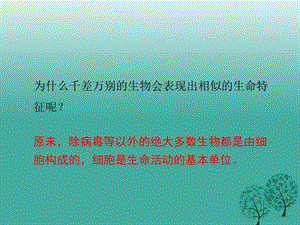 为什么千差万别的生物会表现出相似的生命特征呢？

原来，除病毒等以外的绝大多数生物都是由细胞构成的，细胞是生命活动的基本单位。